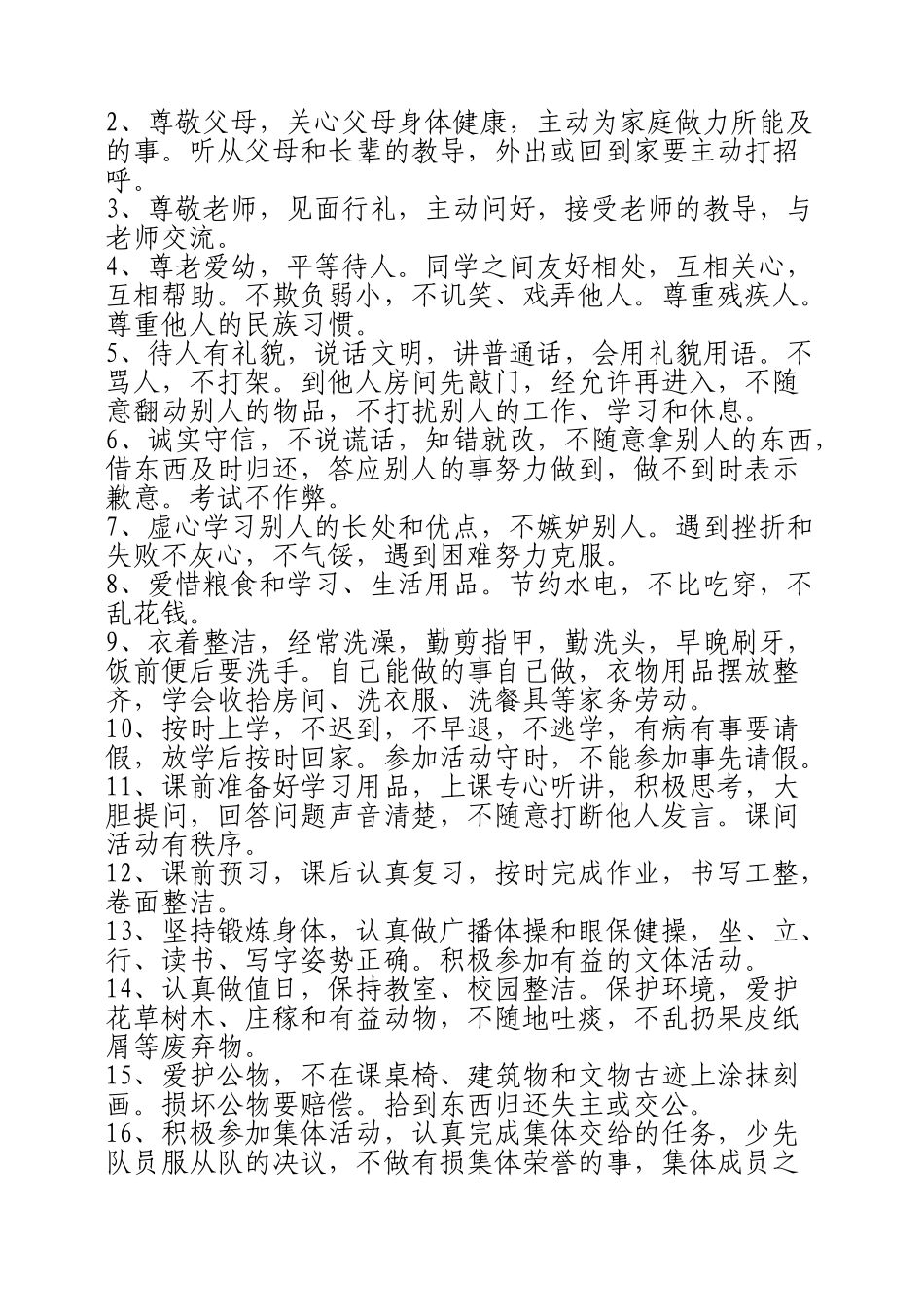 2、尊敬父母，关心父母身体健康，主动为家庭做力所能及的事。听从父母和长辈的教导，外出或回到家要主动打招呼。
3、尊敬老师，见面行礼，主动问好，接受老师的教导，与老师交流。
4、尊老爱幼，平等待人。同学之间友好相处，互相关心，互相帮助。不欺负弱小，不讥笑、戏弄他人。尊重残疾人。尊重他人的民族习惯。
5、待人有礼貌，说话文明，讲普通话，会用礼貌用语。不骂人，不打架。到他人房间先敲门，经允许再进入，不随意翻动别人的物品，不打扰别人的工作、学习和休息。
6、诚实守信，不说谎话，知错就改，不随意拿别人的东西，借东西及时归还，答应别人的事努力做到，做不到时表示歉意。考试不作弊。
7、虚心学习别人的长处和优点，不嫉妒别人。遇到挫折和失败不灰心，不气馁，遇到困难努力克服。
8、爱惜粮食和学习、生活用品。节约水电，不比吃穿，不乱花钱。
9、衣着整洁，经常洗澡，勤剪指甲，勤洗头，早晚刷牙，饭前便后要洗手。自己能做的事自己做，衣物用品摆放整齐，学会收拾房间、洗衣服、洗餐具等家务劳动。
10、按时上学，不迟到，不早退，不逃学，有病有事要请假，放学后按时回家。参加活动守时，不能参加事先请假。
11、课前准备好学习用品，上课专心听讲，积极思考，大胆提问，回答问题声音清楚，不随意打断他人发言。课间活动有秩序。
12、课前预习，课后认真复习，按时完成作业，书写工整，卷面整洁。
13、坚持锻炼身体，认真做广播体操和眼保健操，坐、立、行、读书、写字姿势正确。积极参加有益的文体活动。
14、认真做值日，保持教室、校园整洁。保护环境，爱护花草树木、庄稼和有益动物，不随地吐痰，不乱扔果皮纸屑等废弃物。
15、爱护公物，不在课桌椅、建筑物和文物古迹上涂抹刻画。损坏公物要赔偿。拾到东西归还失主或交公。
16、积极参加集体活动，认真完成集体交给的任务，少先队员服从队的决议，不做有损集体荣誉的事，集体成员之